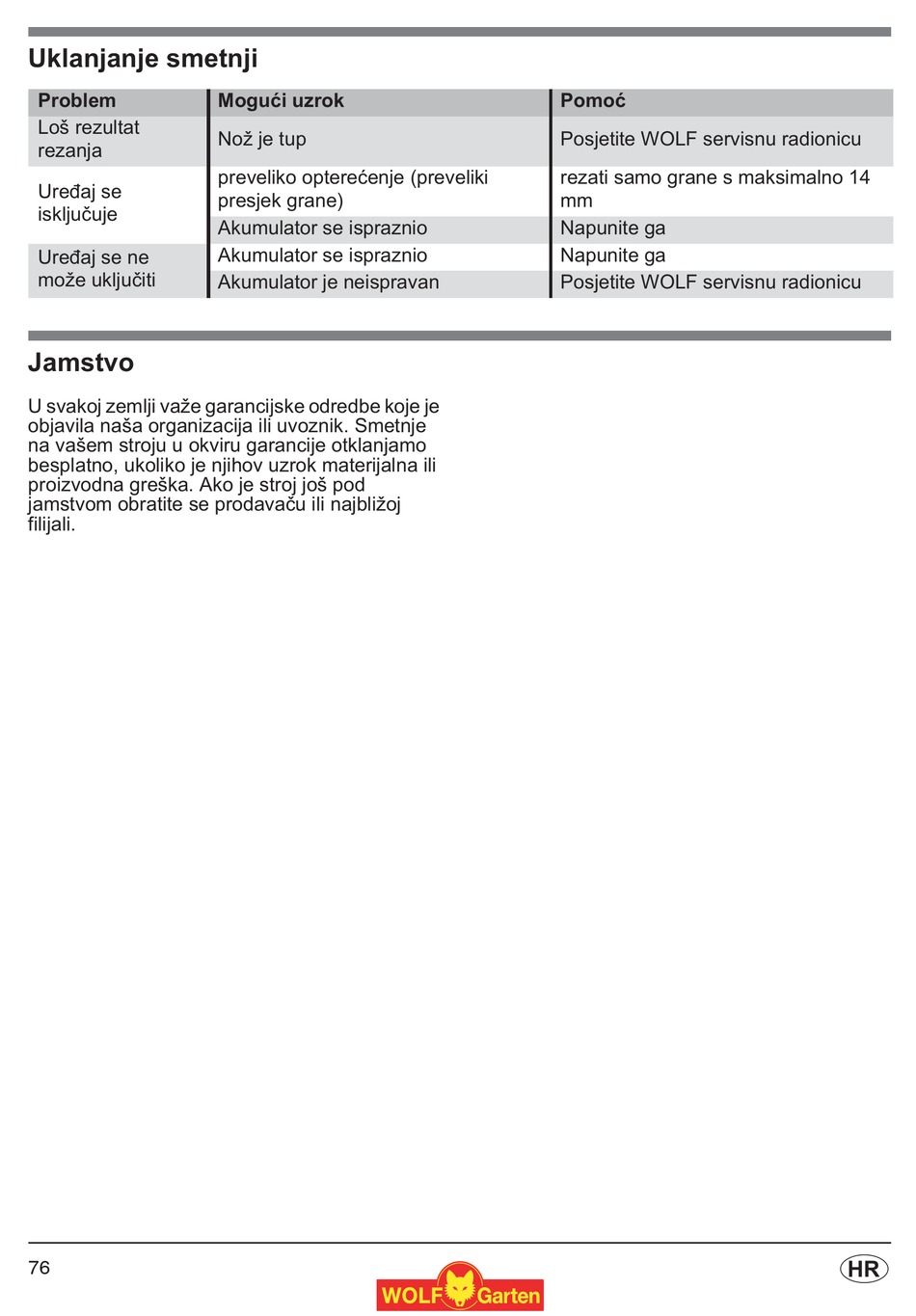 Uklanjanje smetnji

| Problem | Mogući uzrok | Pomoć |
|---|---|---|
| Loš rezultat rezanja | Nož je tup | Posjetite WOLF servisnu radionicu |
| Uređaj se isključuje | preveliko opterećenje (preveliki presjek grane) | rezati samo grane s maksimalno 14 mm |
| | Akumulator se ispraznio | Napunite ga |
| Uređaj se ne može uključiti | Akumulator se ispraznio | Napunite ga |
| | Akumulator je neispravan | Posjetite WOLF servisnu radionicu |

Jamstvo

U svakoj zemlji važe garancijske odredbe koje je objavila naša organizacija ili uvoznik. Smetnje na vašem stroju u okviru garancije otklanjamo besplatno, ukoliko je njihov uzrok materijalna ili proizvodna greška. Ako je stroj još pod jamstvom obratite se prodavaču ili najbližoj filijali.

76

WOLF Garten

HR